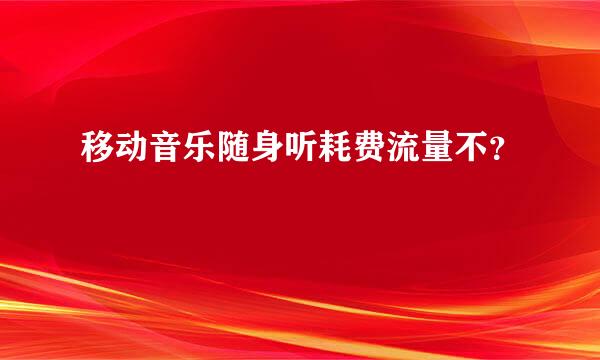 移动音乐随身听耗费流量不？